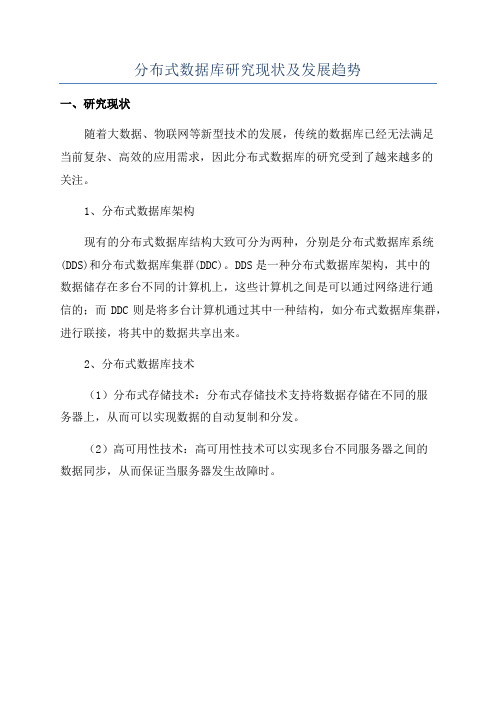 分布式数据库研究现状及发展趋势

一、研究现状

随着大数据、物联网等新型技术的发展，传统的数据库已经无法满足当前复杂、高效的应用需求，因此分布式数据库的研究受到了越来越多的关注。

1、分布式数据库架构

现有的分布式数据库结构大致可分为两种，分别是分布式数据库系统(DDS)和分布式数据库集群(DDC)。DDS是一种分布式数据库架构，其中的数据储存在多台不同的计算机上，这些计算机之间是可以通过网络进行通信的；而DDC则是将多台计算机通过其中一种结构，如分布式数据库集群，进行联接，将其中的数据共享出来。

2、分布式数据库技术

（1）分布式存储技术：分布式存储技术支持将数据存储在不同的服务器上，从而可以实现数据的自动复制和分发。

（2）高可用性技术：高可用性技术可以实现多台不同服务器之间的数据同步，从而保证当服务器发生故障时。